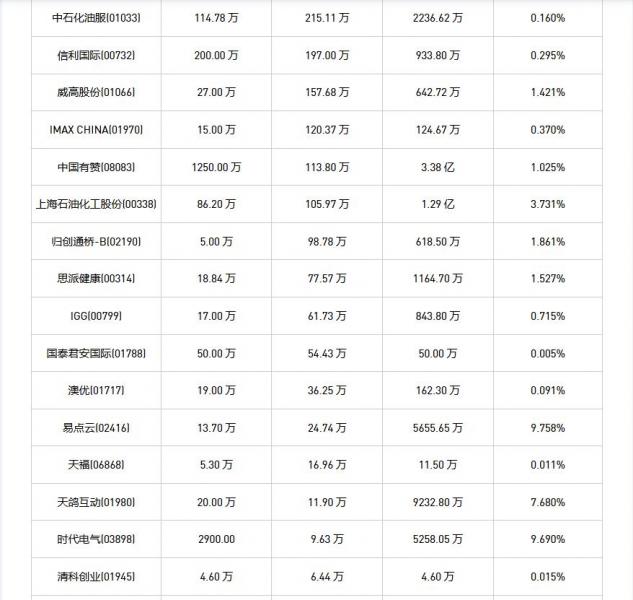 |  |  |  |  |  |
|---|---|---|---|---|
| 中石化油服(01033) | 114.78 万 | 215.11 万 | 2236.62 万 | 0.160% |
| 信利国际(00732) | 200.00 万 | 197.00 万 | 933.80 万 | 0.295% |
| 威高股份(01066) | 27.00 万 | 157.68 万 | 642.72 万 | 1.421% |
| IMAX CHINA(01970) | 15.00 万 | 120.37 万 | 124.67 万 | 0.370% |
| 中国有赞(08083) | 1250.00 万 | 113.80 万 | 3.38 亿 | 1.025% |
| 上海石油化工股份(00338) | 86.20 万 | 105.97 万 | 1.29 亿 | 3.731% |
| 归创通桥-B(02190) | 5.00 万 | 98.78 万 | 618.50 万 | 1.861% |
| 思派健康(00314) | 18.84 万 | 77.57 万 | 1164.70 万 | 1.527% |
| IGG(00799) | 17.00 万 | 61.73 万 | 843.80 万 | 0.715% |
| 国泰君安国际(01788) | 50.00 万 | 54.43 万 | 50.00 万 | 0.005% |
| 澳优(01717) | 19.00 万 | 36.25 万 | 162.30 万 | 0.091% |
| 易点云(02416) | 13.70 万 | 24.74 万 | 5655.65 万 | 9.758% |
| 天福(06868) | 5.30 万 | 16.96 万 | 11.50 万 | 0.011% |
| 天鸽互动(01980) | 20.00 万 | 11.90 万 | 9232.80 万 | 7.680% |
| 时代电气(03898) | 2900.00 | 9.63 万 | 5258.05 万 | 9.690% |
| 清科创业(01945) | 4.60 万 | 6.44 万 | 4.60 万 | 0.015% |